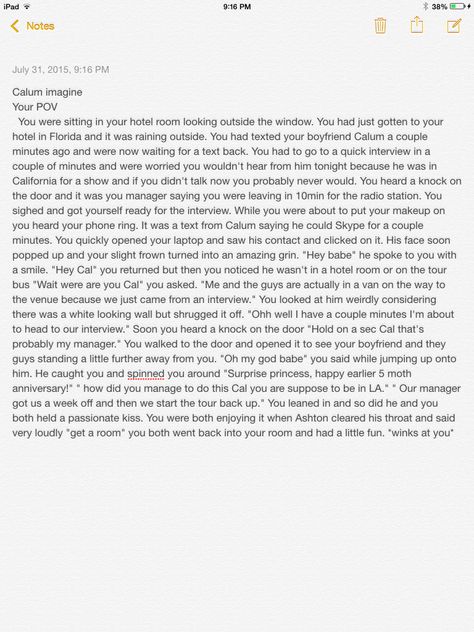 iPad 9:16 PM 38%

Notes

July 31, 2015, 9:16 PM

Calum imagine
Your POV
You were sitting in your hotel room looking outside the window. You had just gotten to your hotel in Florida and it was raining outside. You had texted your boyfriend Calum a couple minutes ago and were now waiting for a text back. You had to go to a quick interview in a couple of minutes and were worried you wouldn't hear from him tonight because he was in California for a show and if you didn't talk now you probably never would. You heard a knock on the door and it was you manager saying you were leaving in 10min for the radio station. You sighed and got yourself ready for the interview. While you were about to put your makeup on you heard your phone ring. It was a text from Calum saying he could Skype for a couple minutes. You quickly opened your laptop and saw his contact and clicked on it. His face soon popped up and your slight frown turned into an amazing grin. "Hey babe" he spoke to you with a smile. "Hey Cal" you returned but then you noticed he wasn't in a hotel room or on the tour bus "Wait were are you Cal" you asked. "Me and the guys are actually in a van on the way to the venue because we just came from an interview." You looked at him weirdly considering there was a white looking wall but shrugged it off. "Ohh well I have a couple minutes I'm about to head to our interview." Soon you heard a knock on the door "Hold on a sec Cal that's probably my manager." You walked to the door and opened it to see your boyfriend and they guys standing a little further away from you. "Oh my god babe" you said while jumping up onto him. He caught you and spinned you around "Surprise princess, happy earlier 5 moth anniversary!" " how did you manage to do this Cal you are suppose to be in LA." " Our manager got us a week off and then we start the tour back up." You leaned in and so did he and you both held a passionate kiss. You were both enjoying it when Ashton cleared his throat and said very loudly "get a room" you both went back into your room and had a little fun. *winks at you*